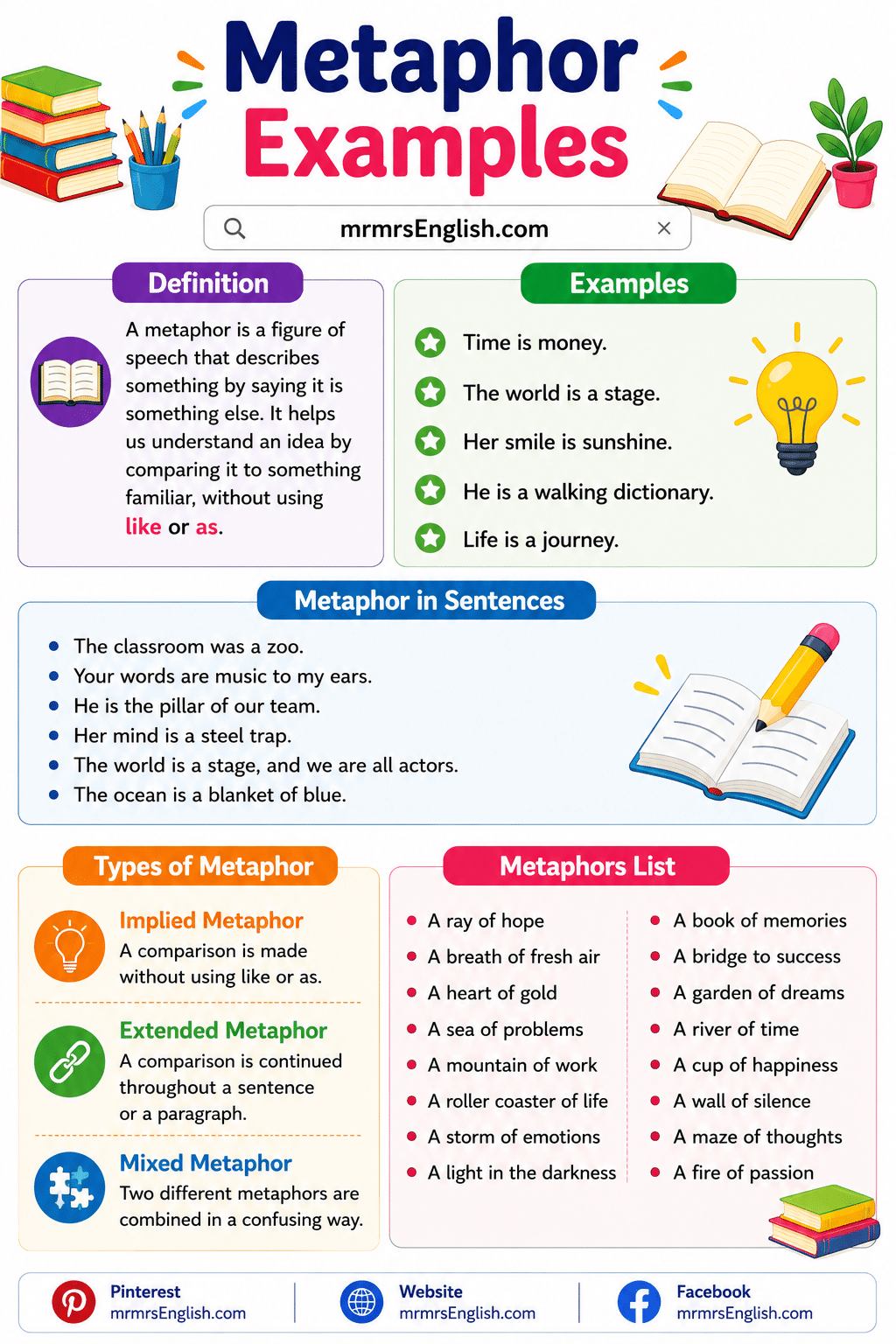 Metaphor Examples

mrmrsEnglish.com

Definition

A metaphor is a figure of speech that describes something by saying it is something else. It helps us understand an idea by comparing it to something familiar, without using like or as.

Examples

Time is money.

The world is a stage.

Her smile is sunshine.

He is a walking dictionary.

Life is a journey.

Metaphor in Sentences

- The classroom was a zoo.
- Your words are music to my ears.
- He is the pillar of our team.
- Her mind is a steel trap.
- The world is a stage, and we are all actors.
- The ocean is a blanket of blue.

Types of Metaphor

Implied Metaphor
A comparison is made without using like or as.

Extended Metaphor
A comparison is continued throughout a sentence or a paragraph.

Mixed Metaphor
Two different metaphors are combined in a confusing way.

Metaphors List

- A ray of hope
- A breath of fresh air
- A heart of gold
- A sea of problems
- A mountain of work
- A roller coaster of life
- A storm of emotions
- A light in the darkness

- A book of memories
- A bridge to success
- A garden of dreams
- A river of time
- A cup of happiness
- A wall of silence
- A maze of thoughts
- A fire of passion

Pinterest
mrmrsEnglish.com

Website
mrmrsEnglish.com

Facebook
mrmrsEnglish.com